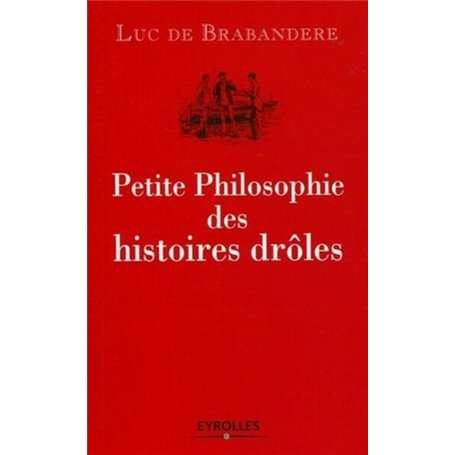 LUC DE BRABANDERE

Petite Philosophie des histoires drôles

EYROLLES